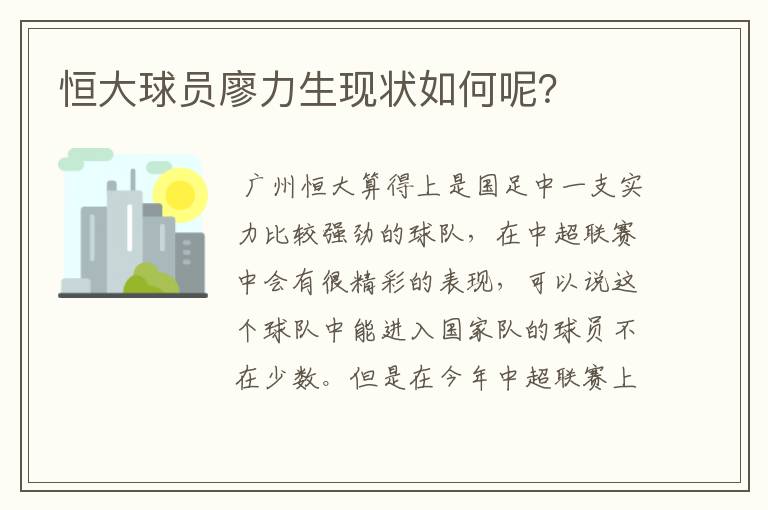 恒大球员廖力生现状如何呢?

广州恒大算得上是国足中一支实力比较强劲的球队，在中超联赛中会有很精彩的表现，可以说这个球队中能进入国家队的球员不在少数。但是在今年中超联赛上